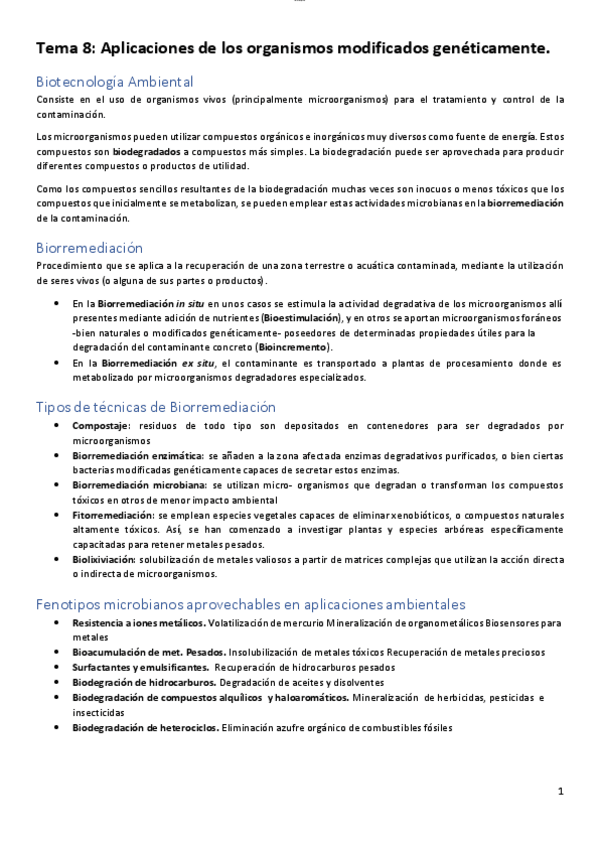 Tema 8: Aplicaciones de los organismos modificados genéticamente.

Biotecnología Ambiental

Consiste en el uso de organismos vivos (principalmente microorganismos) para el tratamiento y control de la contaminación.

Los microorganismos pueden utilizar compuestos orgánicos e inorgánicos muy diversos como fuente de energía. Estos compuestos son biodegradados a compuestos más simples. La biodegradación puede ser aprovechada para producir diferentes compuestos o productos de utilidad.

Como los compuestos sencillos resultantes de la biodegradación muchas veces son inocuos o menos tóxicos que los compuestos que inicialmente se metabolizan, se pueden emplear estas actividades microbianas en la biorremediación de la contaminación.

Biorremediación

Procedimiento que se aplica a la recuperación de una zona terrestre o acuática contaminada, mediante la utilización de seres vivos (o alguna de sus partes o productos).

• En la Biorremediación in situ en unos casos se estimula la actividad degradativa de los microorganismos allí presentes mediante adición de nutrientes (Bioestimulación), y en otros se aportan microorganismos foráneos -bien naturales o modificados genéticamente- poseedores de determinadas propiedades útiles para la degradación del contaminante concreto (Bioincremento).
• En la Biorremediación ex situ, el contaminante es transportado a plantas de procesamiento donde es metabolizado por microorganismos degradadores especializados.

Tipos de técnicas de Biorremediación

• Compostaje: residuos de todo tipo son depositados en contenedores para ser degradados por microorganismos
• Biorremediación enzimática: se añaden a la zona afectada enzimas degradativos purificados, o bien ciertas bacterias modificadas genéticamente capaces de secretar estos enzimas.
• Biorremediación microbiana: se utilizan micro- organismos que degradan o transforman los compuestos tóxicos en otros de menor impacto ambiental
• Fitorremediación: se emplean especies vegetales capaces de eliminar xenobióticos, o compuestos naturales altamente tóxicos. Así, se han comenzado a investigar plantas y especies arbóreas específicamente capacitadas para retener metales pesados.
• Biolixiviación: solubilización de metales valiosos a partir de matrices complejas que utilizan la acción directa o indirecta de microorganismos.

Fenotipos microbianos aprovechables en aplicaciones ambientales

• Resistencia a iones metálicos. Volatilización de mercurio Mineralización de organometálicos Biosensores para metales
• Bioacumulación de met. Pesados. Insolubilización de metales tóxicos Recuperación de metales preciosos
• Surfactantes y emulsificantes. Recuperación de hidrocarburos pesados
• Biodegración de hidrocarburos. Degradación de aceites y disolventes
• Biodegradación de compuestos alquílicos y haloaromáticos. Mineralización de herbicidas, pesticidas e insecticidas
• Biodegradación de heterociclos. Eliminación azufre orgánico de combustibles fósiles

1